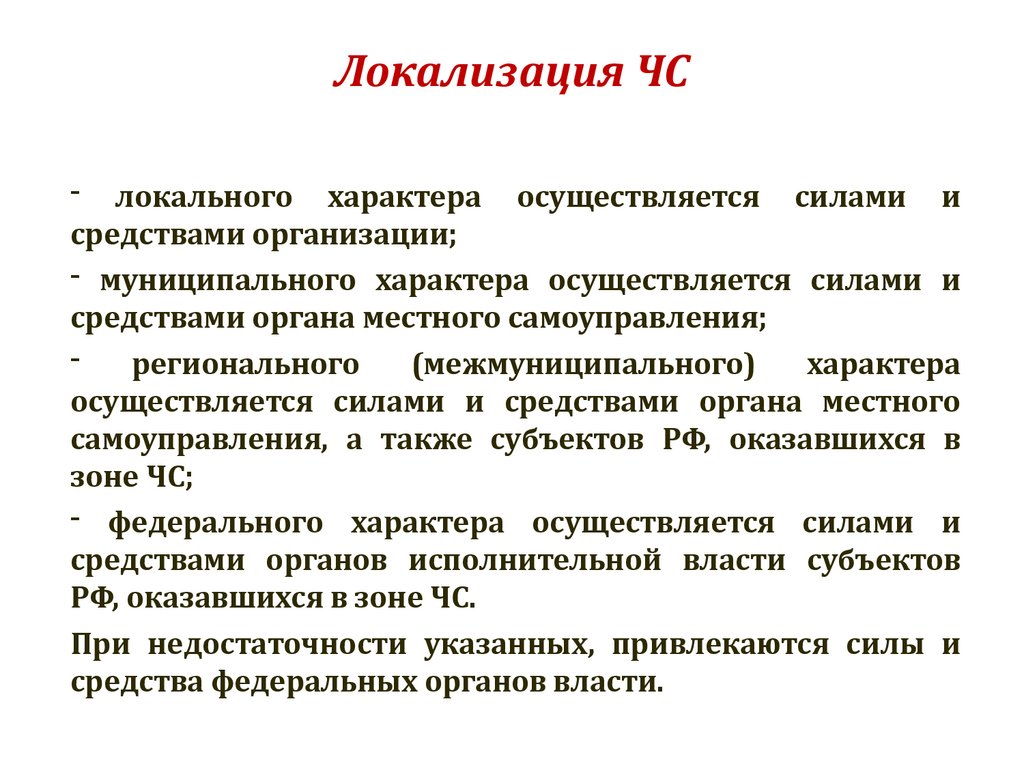 Локализация ЧС

- локального характера осуществляется силами и средствами организации;

- муниципального характера осуществляется силами и средствами органа местного самоуправления;

- регионального (межмуниципального) характера осуществляется силами и средствами органа местного самоуправления, а также субъектов РФ, оказавшихся в зоне ЧС;

- федерального характера осуществляется силами и средствами органов исполнительной власти субъектов РФ, оказавшихся в зоне ЧС.

При недостаточности указанных, привлекаются силы и средства федеральных органов власти.